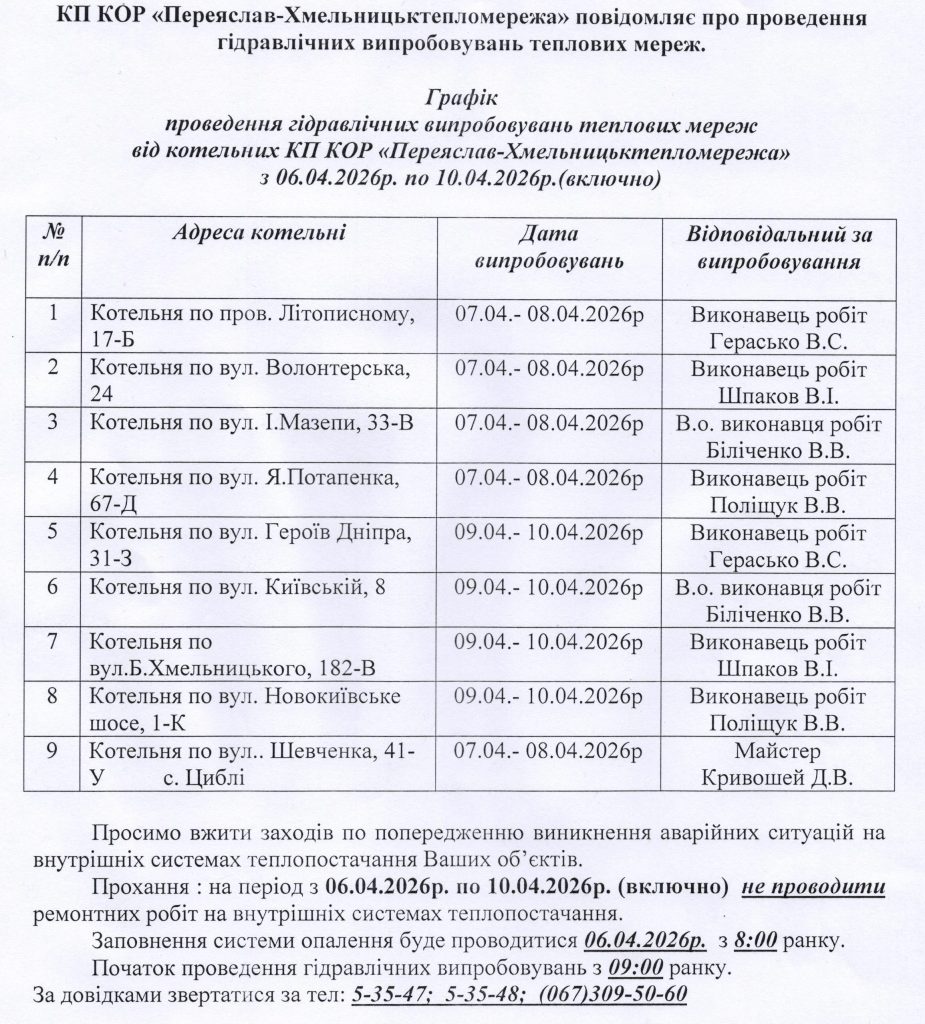 КП КОР «Переяслав-Хмельницьктепломережа» повідомляє про проведення гідравлічних випробовувань теплових мереж.

Графік
проведення гідравлічних випробовувань теплових мереж від котельних КП КОР «Переяслав-Хмельницьктепломережа» з 06.04.2026р. по 10.04.2026р.(включно)

| № п/п | Адреса котельні | Дата випробовувань | Відповідальний за випробовування |
|---|---|---|---|
| 1 | Котельня по пров. Літописному, 17-Б | 07.04.- 08.04.2026р | Виконавець робіт Герасько В.С. |
| 2 | Котельня по вул. Волонтерська, 24 | 07.04.- 08.04.2026р | Виконавець робіт Шпаков В.І. |
| 3 | Котельня по вул. І.Мазепи, 33-В | 07.04.- 08.04.2026р | В.о. виконавця робіт Біліченко В.В. |
| 4 | Котельня по вул. Я.Потапенка, 67-Д | 07.04.- 08.04.2026р | Виконавець робіт Поліщук В.В. |
| 5 | Котельня по вул. Героїв Дніпра, 31-З | 09.04.- 10.04.2026р | Виконавець робіт Герасько В.С. |
| 6 | Котельня по вул. Київській, 8 | 09.04.- 10.04.2026р | В.о. виконавця робіт Біліченко В.В. |
| 7 | Котельня по вул.Б.Хмельницького, 182-В | 09.04.- 10.04.2026р | Виконавець робіт Шпаков В.І. |
| 8 | Котельня по вул. Новокиївське шосе, 1-К | 09.04.- 10.04.2026р | Виконавець робіт Поліщук В.В. |
| 9 | Котельня по вул.. Шевченка, 41-У с. Циблі | 07.04.- 08.04.2026р | Майстер Кривошей Д.В. |

Просимо вжити заходів по попередженню виникнення аварійних ситуацій на внутрішніх системах теплопостачання Ваших об'єктів.

Прохання : на період з 06.04.2026р. по 10.04.2026р. (включно) не проводити ремонтних робіт на внутрішніх системах теплопостачання.

Заповнення системи опалення буде проводитися 06.04.2026р. з 8:00 ранку.

Початок проведення гідравлічних випробовувань з 09:00 ранку.

За довідками звертатися за тел: 5-35-47; 5-35-48; (067)309-50-60